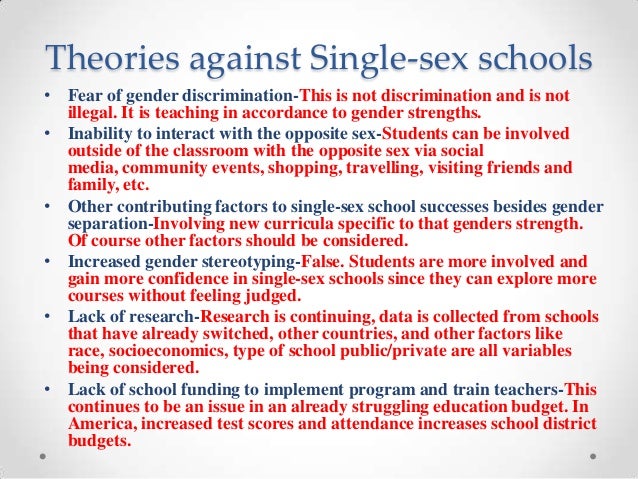 Theories against Single-sex schools

• Fear of gender discrimination-This is not discrimination and is not illegal. It is teaching in accordance to gender strengths.

• Inability to interact with the opposite sex-Students can be involved outside of the classroom with the opposite sex via social media, community events, shopping, travelling, visiting friends and family, etc.

• Other contributing factors to single-sex school successes besides gender separation-Involving new curricula specific to that genders strength. Of course other factors should be considered.

• Increased gender stereotyping-False. Students are more involved and gain more confidence in single-sex schools since they can explore more courses without feeling judged.

• Lack of research-Research is continuing, data is collected from schools that have already switched, other countries, and other factors like race, socioeconomics, type of school public/private are all variables being considered.

• Lack of school funding to implement program and train teachers-This continues to be an issue in an already struggling education budget. In America, increased test scores and attendance increases school district budgets.